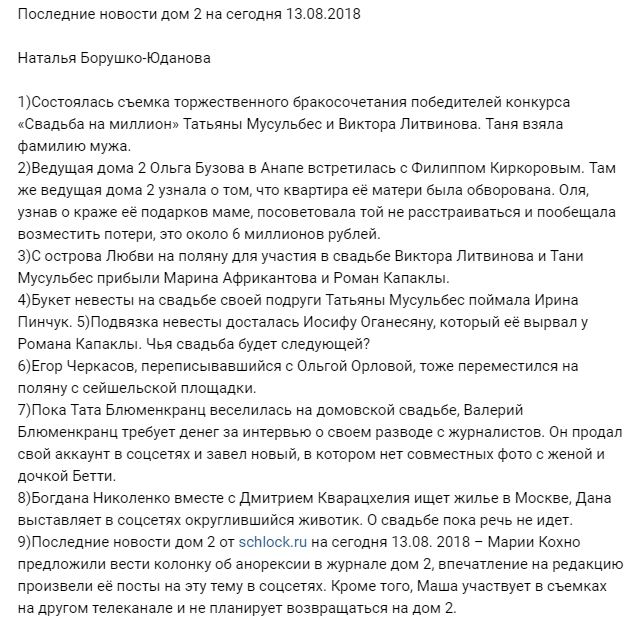 Последние новости дом 2 на сегодня 13.08.2018

Наталья Борушко-Юданова

1)Состоялась съемка торжественного бракосочетания победителей конкурса «Свадьба на миллион» Татьяны Мусульбес и Виктора Литвинова. Таня взяла фамилию мужа.
2)Ведущая дома 2 Ольга Бузова в Анапе встретилась с Филиппом Киркоровым. Там же ведущая дома 2 узнала о том, что квартира её матери была обворована. Оля, узнав о краже её подарков маме, посоветовала той не расстраиваться и пообещала возместить потери, это около 6 миллионов рублей.
3)С острова Любви на поляну для участия в свадьбе Виктора Литвинова и Тани Мусульбес прибыли Марина Африкантова и Роман Капаклы.
4)Букет невесты на свадьбе своей подруги Татьяны Мусульбес поймала Ирина Пинчук. 5)Подвязка невесты досталась Иосифу Оганесяну, который её вырвал у Романа Капаклы. Чья свадьба будет следующей?
6)Егор Черкасов, переписывавшийся с Ольгой Орловой, тоже переместился на поляну с сейшельской площадки.
7)Пока Тата Блюменкранц веселилась на домовской свадьбе, Валерий Блюменкранц требует денег за интервью о своем разводе с журналистов. Он продал свой аккаунт в соцсетях и завел новый, в котором нет совместных фото с женой и дочкой Бетти.
8)Богдана Николенко вместе с Дмитрием Кварацхелия ищет жилье в Москве, Дана выставляет в соцсетях округлившийся животик. О свадьбе пока речь не идет.
9)Последние новости дом 2 от schlock.ru на сегодня 13.08. 2018 – Марии Кохно предложили вести колонку об анорексии в журнале дом 2, впечатление на редакцию произвели её посты на эту тему в соцсетях. Кроме того, Маша участвует в съемках на другом телеканале и не планирует возвращаться на дом 2.